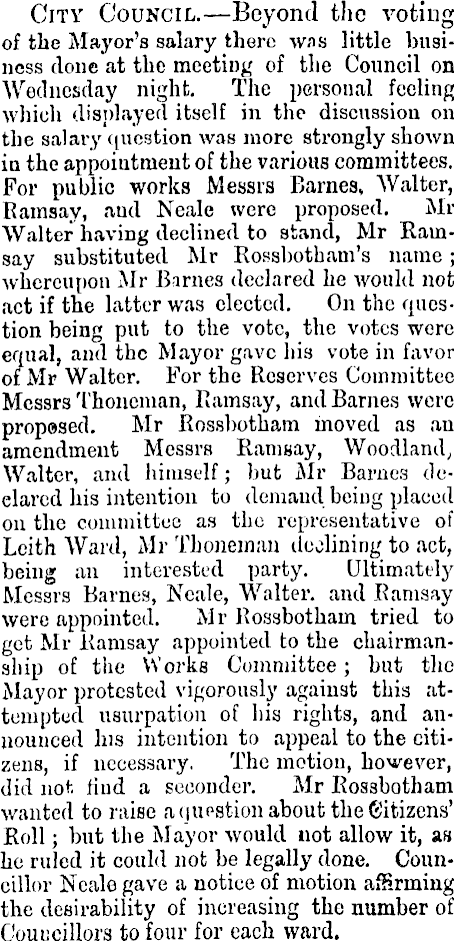 City Council.—Beyond the voting of the Mayor's salary there was little business done at the meeting of the Council on Wednesday night. The personal feeling which displayed itself in the discussion on the salary question was more strongly shown in the appointment of the various committees. For public works Messrs Barnes, Walter, Ramsay, and Neale were proposed. Mr Walter having declined to stand, Mr Ramsay substituted Mr Rossbotham's name; whereupon Mr Barnes declared he would not act if the latter was elected. On the question being put to the vote, the votes were equal, and the Mayor gave his vote in favor of Mr Walter. For the Reserves Committee Messrs Thoneman, Ramsay, and Barnes were proposed. Mr Rossbotham moved as an amendment Messrs Ramsay, Woodland, Walter, and himself; but Mr Barnes declared his intention to demand being placed on the committee as the representative of Leith Ward, Mr Thoneman declining to act, being an interested party. Ultimately Messrs Barnes, Neale, Walter. and Ramsay were appointed. Mr Rossbotham tried to get Mr Ramsay appointed to the chairmanship of the Works Committee; but the Mayor protested vigorously against this attempted usurpation of his rights, and announced his intention to appeal to the citizens, if necessary. The motion, however, did not find a seconder. Mr Rossbotham wanted to raise a question about the Citizens' Roll; but the Mayor would not allow it, as he ruled it could not be legally done. Councillor Neale gave a notice of motion affirming the desirability of increasing the number of Councillors to four for each ward.